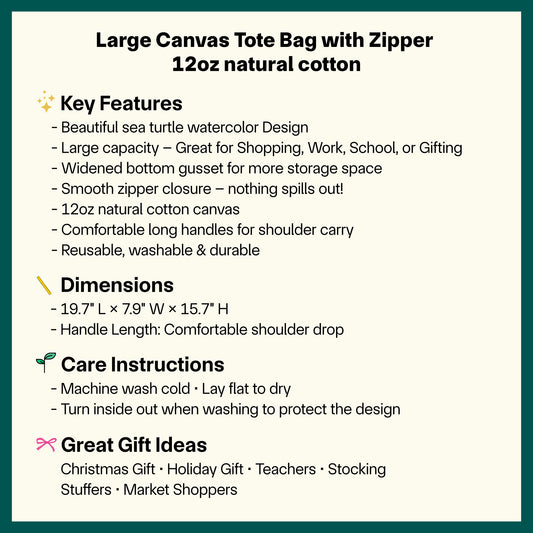 Large Canvas Tote Bag with Zipper
12oz natural cotton

Key Features
- Beautiful sea turtle watercolor Design
- Large capacity – Great for Shopping, Work, School, or Gifting
- Widened bottom gusset for more storage space
- Smooth zipper closure – nothing spills out!
- 12oz natural cotton canvas
- Comfortable long handles for shoulder carry
- Reusable, washable & durable

Dimensions
- 19.7" L × 7.9" W × 15.7" H
- Handle Length: Comfortable shoulder drop

Care Instructions
- Machine wash cold · Lay flat to dry
- Turn inside out when washing to protect the design

Great Gift Ideas
Christmas Gift · Holiday Gift · Teachers · Stocking Stuffers · Market Shoppers